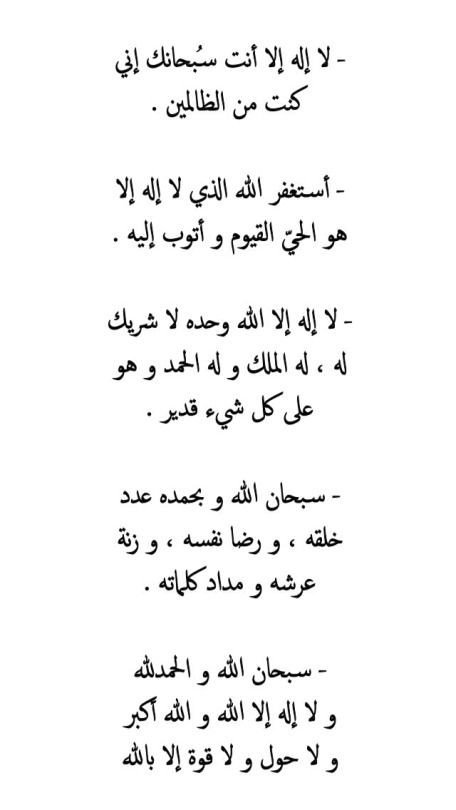 - لا إله إلا أنت سُبحانك إني كنت من الظالمين .

- أستغفر الله الذي لا إله إلا هو الحيّ القيوم و أتوب إليه .

- لا إله إلا الله وحده لا شريك له ، له الملك و له الحمد و هو على كل شيء قدير .

- سبحان الله و بحمده عدد خلقه ، و رضا نفسه ، و زنة عرشه و مداد كلماته .

- سبحان الله و الحمدلله
و لا إله إلا الله و الله أكبر
و لا حول و لا قوة إلا بالله